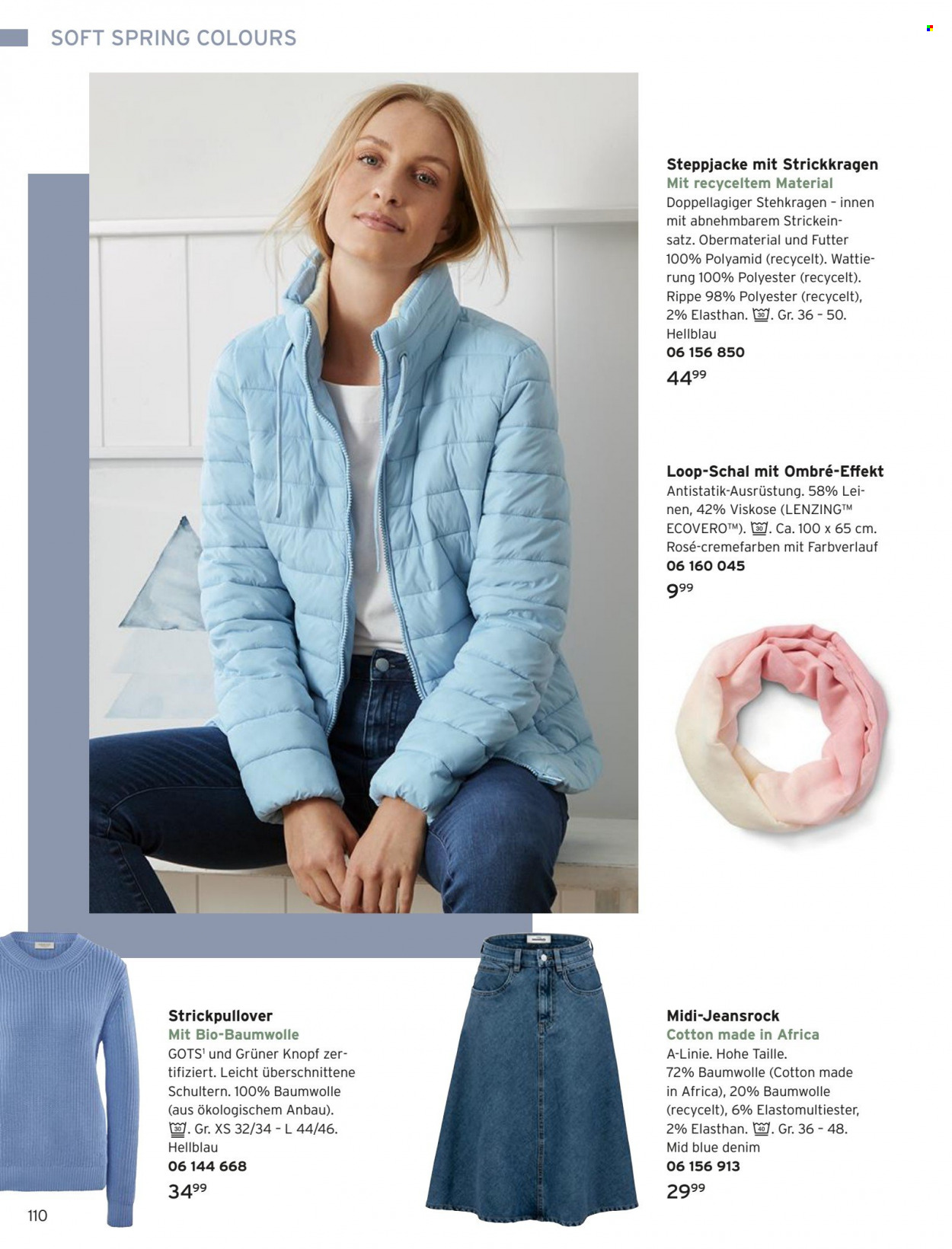 SOFT SPRING COLOURS

Steppjacke mit Strickkragen
Mit recyceltem Material
Doppellagiger Stehkragen – innen mit abnehmbarem Strickeinsatz. Obermaterial und Futter 100% Polyamid (recycelt). Wattierung 100% Polyester (recycelt). Rippe 98% Polyester (recycelt), 2% Elasthan. 30. Gr. 36 – 50. Hellblau
06 156 850
$44^{99}$

Loop-Schal mit Ombré-Effekt
Antistatik-Ausrüstung. 58% Leinen, 42% Viskose (LENZING™ ECOVERO™). 30. Ca. 100 x 65 cm. Rosé-cremefarben mit Farbverlauf
06 160 045
$9^{99}$

Strickpullover
Mit Bio-Baumwolle
GOTS¹ und Grüner Knopf zertifiziert. Leicht überschnittene Schultern. 100% Baumwolle (aus ökologischem Anbau). 30. Gr. XS 32/34 – L 44/46. Hellblau
06 144 668
$34^{99}$

Midi-Jeansrock
Cotton made in Africa
A-Linie. Hohe Taille. 72% Baumwolle (Cotton made in Africa), 20% Baumwolle (recycelt), 6% Elastomultiester, 2% Elasthan. 40. Gr. 36 – 48. Mid blue denim
06 156 913
$29^{99}$

110